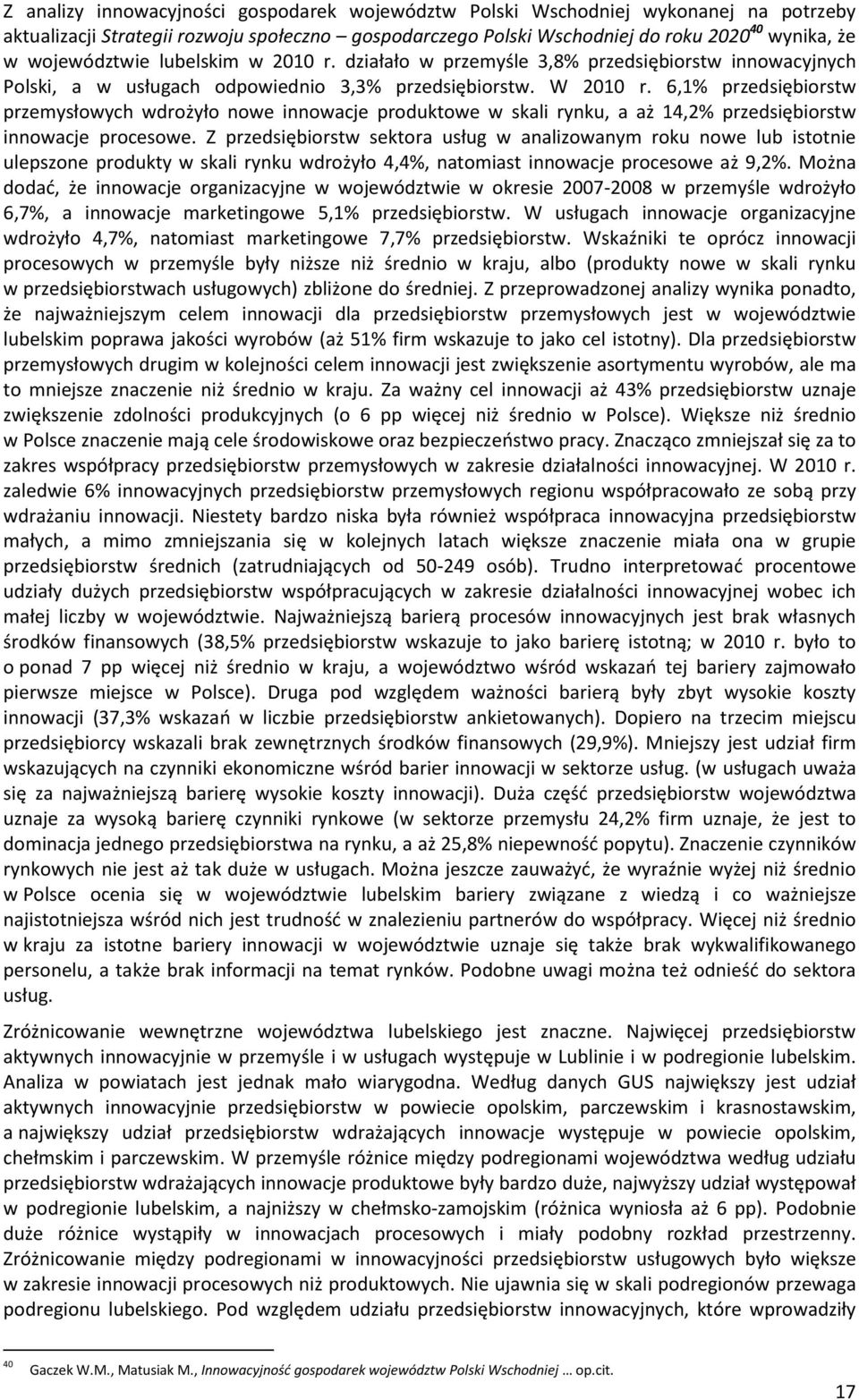 Z analizy innowacyjności gospodarek województw Polski Wschodniej wykonanej na potrzeby aktualizacji Strategii rozwoju społeczno – gospodarczego Polski Wschodniej do roku 2020$^{40}$ wynika, że w województwie lubelskim w 2010 r. działało w przemyśle 3,8% przedsiębiorstw innowacyjnych Polski, a w usługach odpowiednio 3,3% przedsiębiorstw. W 2010 r. 6,1% przedsiębiorstw przemysłowych wdrożyło nowe innowacje produktowe w skali rynku, a aż 14,2% przedsiębiorstw innowacje procesowe. Z przedsiębiorstw sektora usług w analizowanym roku nowe lub istotnie ulepszone produkty w skali rynku wdrożyło 4,4%, natomiast innowacje procesowe aż 9,2%. Można dodać, że innowacje organizacyjne w województwie w okresie 2007-2008 w przemyśle wdrożyło 6,7%, a innowacje marketingowe 5,1% przedsiębiorstw. W usługach innowacje organizacyjne wdrożyło 4,7%, natomiast marketingowe 7,7% przedsiębiorstw. Wskaźniki te oprócz innowacji procesowych w przemyśle były niższe niż średnio w kraju, albo (produkty nowe w skali rynku w przedsiębiorstwach usługowych) zbliżone do średniej. Z przeprowadzonej analizy wynika ponadto, że najważniejszym celem innowacji dla przedsiębiorstw przemysłowych jest w województwie lubelskim poprawa jakości wyrobów (aż 51% firm wskazuje to jako cel istotny). Dla przedsiębiorstw przemysłowych drugim w kolejności celem innowacji jest zwiększenie asortymentu wyrobów, ale ma to mniejsze znaczenie niż średnio w kraju. Za ważny cel innowacji aż 43% przedsiębiorstw uznaje zwiększenie zdolności produkcyjnych (o 6 pp więcej niż średnio w Polsce). Większe niż średnio w Polsce znaczenie mają cele środowiskowe oraz bezpieczeństwo pracy. Znacząco zmniejszał się za to zakres współpracy przedsiębiorstw przemysłowych w zakresie działalności innowacyjnej. W 2010 r. zaledwie 6% innowacyjnych przedsiębiorstw przemysłowych regionu współpracowało ze sobą przy wdrażaniu innowacji. Niestety bardzo niska była również współpraca innowacyjna przedsiębiorstw małych, a mimo zmniejszania się w kolejnych latach większe znaczenie miała ona w grupie przedsiębiorstw średnich (zatrudniających od 50-249 osób). Trudno interpretować procentowe udziały dużych przedsiębiorstw współpracujących w zakresie działalności innowacyjnej wobec ich małej liczby w województwie. Najważniejszą barierą procesów innowacyjnych jest brak własnych środków finansowych (38,5% przedsiębiorstw wskazuje to jako barierę istotną; w 2010 r. było to o ponad 7 pp więcej niż średnio w kraju, a województwo wśród wskazań tej bariery zajmowało pierwsze miejsce w Polsce). Druga pod względem ważności barierą były zbyt wysokie koszty innowacji (37,3% wskazań w liczbie przedsiębiorstw ankietowanych). Dopiero na trzecim miejscu przedsiębiorcy wskazali brak zewnętrznych środków finansowych (29,9%). Mniejszy jest udział firm wskazujących na czynniki ekonomiczne wśród barier innowacji w sektorze usług. (w usługach uważa się za najważniejszą barierę wysokie koszty innowacji). Duża część przedsiębiorstw województwa uznaje za wysoką barierę czynniki rynkowe (w sektorze przemysłu 24,2% firm uznaje, że jest to dominacja jednego przedsiębiorstwa na rynku, a aż 25,8% niepewność popytu). Znaczenie czynników rynkowych nie jest aż tak duże w usługach. Można jeszcze zauważyć, że wyraźnie wyżej niż średnio w Polsce ocenia się w województwie lubelskim bariery związane z wiedzą i co ważniejsze najistotniejsza wśród nich jest trudność w znalezieniu partnerów do współpracy. Więcej niż średnio w kraju za istotne bariery innowacji w województwie uznaje się także brak wykwalifikowanego personelu, a także brak informacji na temat rynków. Podobne uwagi można też odnieść do sektora usług.

Zróżnicowanie wewnętrzne województwa lubelskiego jest znaczne. Najwięcej przedsiębiorstw aktywnych innowacyjnie w przemyśle i w usługach występuje w Lublinie i w podregionie lubelskim. Analiza w powiatach jest jednak mało wiarygodna. Według danych GUS największy jest udział aktywnych innowacyjnie przedsiębiorstw w powiecie opolskim, parczewskim i krasnostawskim, a największy udział przedsiębiorstw wdrażających innowacje występuje w powiecie opolskim, chełmskim i parczewskim. W przemyśle różnice między podregionami województwa według udziału przedsiębiorstw wdrażających innowacje produktowe były bardzo duże, najwyższy udział występował w podregionie lubelskim, a najniższy w chełmsko-zamojskim (różnica wyniosła aż 6 pp). Podobnie duże różnice wystąpiły w innowacjach procesowych i miały podobny rozkład przestrzenny. Zróżnicowanie między podregionami w innowacyjności przedsiębiorstw usługowych było większe w zakresie innowacji procesowych niż produktowych. Nie ujawnia się w skali podregionów przewaga podregionu lubelskiego. Pod względem udziału przedsiębiorstw innowacyjnych, które wprowadziły

$^{40}$ Gaczek W.M., Matusiak M., Innowacyjność gospodarek województw Polski Wschodniej … op.cit.

17